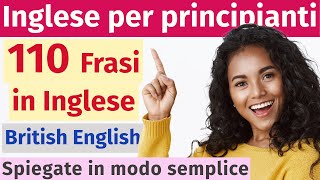 Inglese per principianti

110 Frasi in Inglese

British English

Spiegate in modo semplice